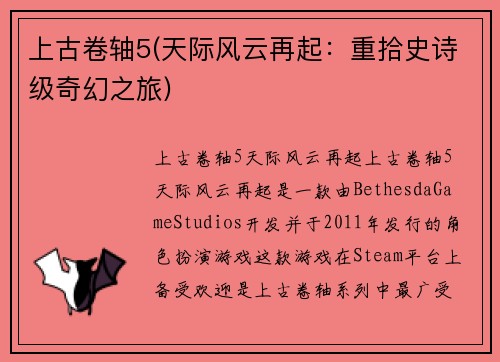 上古卷轴5(天际风云再起：重拾史诗级奇幻之旅)

上古卷轴5天际风云再起上古卷轴5天际风云再起是一款由BethesdaGameStudios开发并于2011年发行的角色扮演游戏这款游戏在Steam平台上备受欢迎是上古卷轴系列中最广受